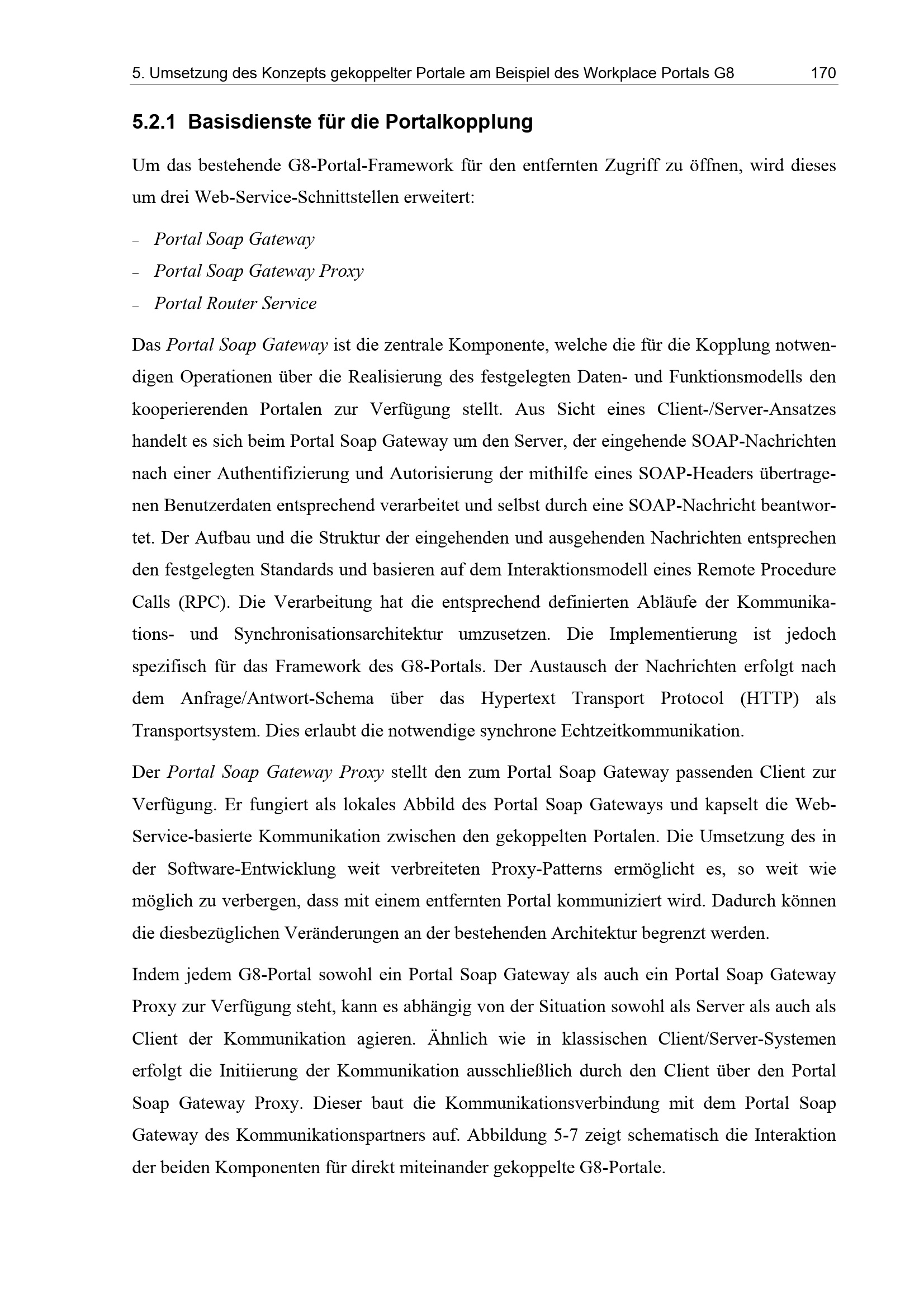 5. Umsetzung des Konzepts gekoppelter Portale am Beispiel des Workplace Portals G8 170

5.2.1 Basisdienste für die Portalkopplung

Um das bestehende G8-Portal-Framework für den entfernten Zugriff zu öffnen, wird dieses um drei Web-Service-Schnittstellen erweitert:

– Portal Soap Gateway
– Portal Soap Gateway Proxy
– Portal Router Service

Das Portal Soap Gateway ist die zentrale Komponente, welche die für die Kopplung notwendigen Operationen über die Realisierung des festgelegten Daten- und Funktionsmodells den kooperierenden Portalen zur Verfügung stellt. Aus Sicht eines Client-/Server-Ansatzes handelt es sich beim Portal Soap Gateway um den Server, der eingehende SOAP-Nachrichten nach einer Authentifizierung und Autorisierung der mithilfe eines SOAP-Headers übertragenen Benutzerdaten entsprechend verarbeitet und selbst durch eine SOAP-Nachricht beantwortet. Der Aufbau und die Struktur der eingehenden und ausgehenden Nachrichten entsprechen den festgelegten Standards und basieren auf dem Interaktionsmodell eines Remote Procedure Calls (RPC). Die Verarbeitung hat die entsprechend definierten Abläufe der Kommunikations- und Synchronisationsarchitektur umzusetzen. Die Implementierung ist jedoch spezifisch für das Framework des G8-Portals. Der Austausch der Nachrichten erfolgt nach dem Anfrage/Antwort-Schema über das Hypertext Transport Protocol (HTTP) als Transportsystem. Dies erlaubt die notwendige synchrone Echtzeitkommunikation.

Der Portal Soap Gateway Proxy stellt den zum Portal Soap Gateway passenden Client zur Verfügung. Er fungiert als lokales Abbild des Portal Soap Gateways und kapselt die Web-Service-basierte Kommunikation zwischen den gekoppelten Portalen. Die Umsetzung des in der Software-Entwicklung weit verbreiteten Proxy-Patterns ermöglicht es, so weit wie möglich zu verbergen, dass mit einem entfernten Portal kommuniziert wird. Dadurch können die diesbezüglichen Veränderungen an der bestehenden Architektur begrenzt werden.

Indem jedem G8-Portal sowohl ein Portal Soap Gateway als auch ein Portal Soap Gateway Proxy zur Verfügung steht, kann es abhängig von der Situation sowohl als Server als auch als Client der Kommunikation agieren. Ähnlich wie in klassischen Client/Server-Systemen erfolgt die Initiierung der Kommunikation ausschließlich durch den Client über den Portal Soap Gateway Proxy. Dieser baut die Kommunikationsverbindung mit dem Portal Soap Gateway des Kommunikationspartners auf. Abbildung 5-7 zeigt schematisch die Interaktion der beiden Komponenten für direkt miteinander gekoppelte G8-Portale.